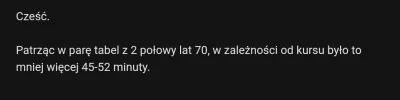 Cześć.

Patrząc w parę tabel z 2 połowy lat 70, w zależności od kursu było to mniej więcej 45-52 minuty.